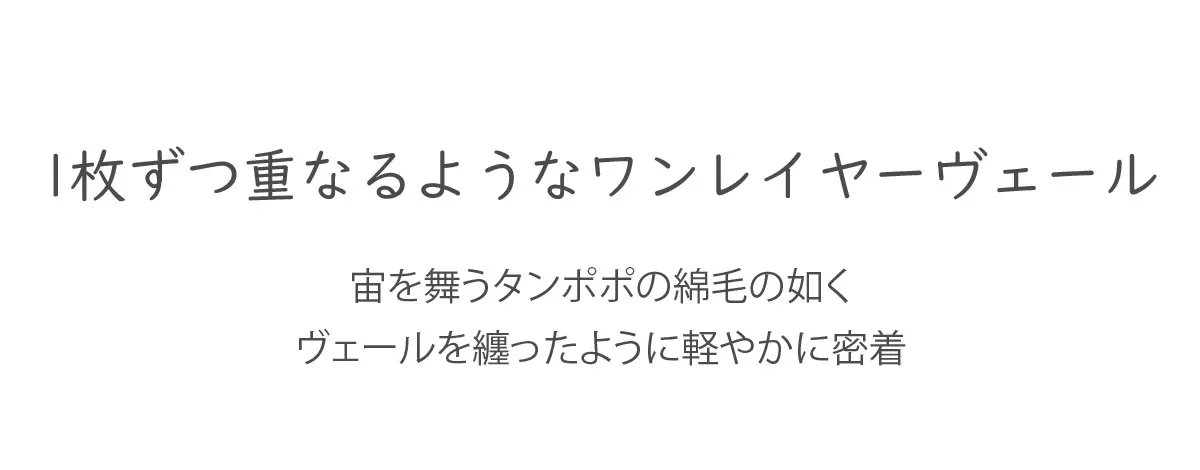 1枚ずつ重なるようなワンレイヤーヴェール

宙を舞うタンポポの綿毛の如く
ヴェールを纏ったように軽やかに密着